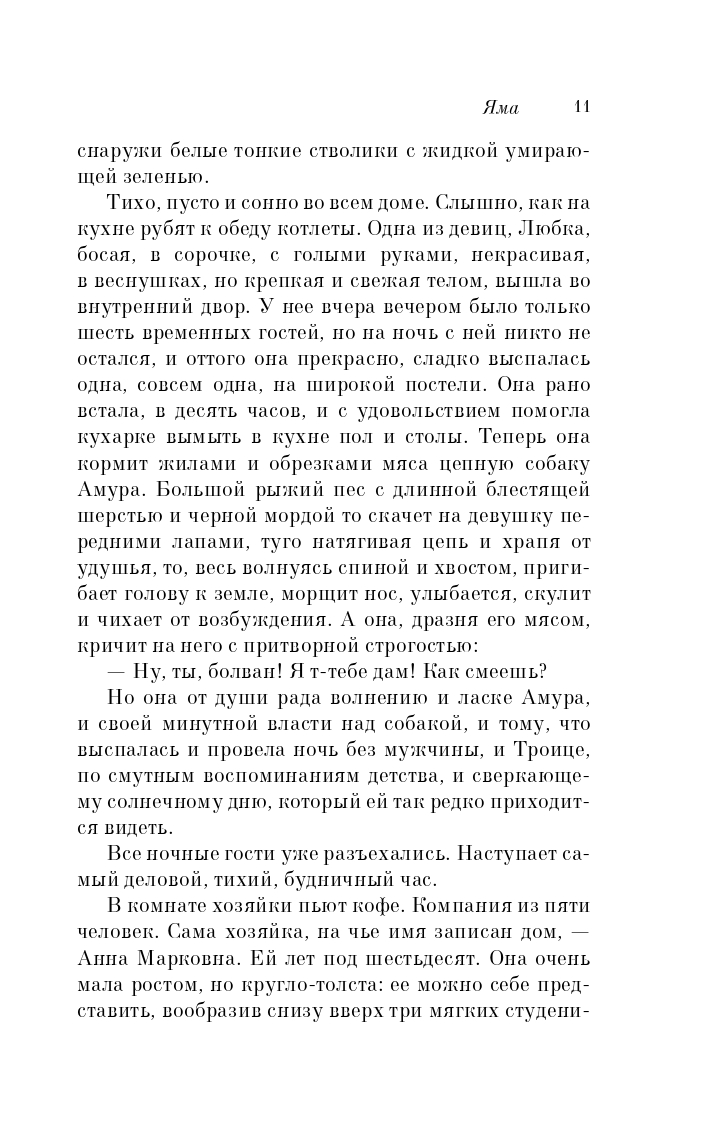 Яма 11

снаружи белые тонкие стволики с жидкой умирающей зеленью.

Тихо, пусто и сонно во всем доме. Слышно, как на кухне рубят к обеду котлеты. Одна из девиц, Любка, босая, в сорочке, с голыми руками, некрасивая, в веснушках, но крепкая и свежая телом, вышла во внутренний двор. У нее вчера вечером было только шесть временных гостей, но на ночь с ней никто не остался, и оттого она прекрасно, сладко выспалась одна, совсем одна, на широкой постели. Она рано встала, в десять часов, и с удовольствием помогла кухарке вымыть в кухне пол и столы. Теперь она кормит жилами и обрезками мяса цепную собаку Амура. Большой рыжий пес с длинной блестящей шерстью и черной мордой то скачет на девушку передними лапами, туго натягивая цепь и храпя от удушья, то, весь волнуясь спиной и хвостом, пригибает голову к земле, морщит нос, улыбается, скулит и чихает от возбуждения. А она, дразня его мясом, кричит на него с притворной строгостью:

— Ну, ты, болван! Я т-тебе дам! Как смеешь?

Но она от души рада волнению и ласке Амура, и своей минутной власти над собакой, и тому, что выспалась и провела ночь без мужчины, и Троице, по смутным воспоминаниям детства, и сверкающему солнечному дню, который ей так редко приходится видеть.

Все ночные гости уже разъехались. Наступает самый деловой, тихий, будничный час.

В комнате хозяйки пьют кофе. Компания из пяти человек. Сама хозяйка, на чье имя записан дом, — Анна Марковна. Ей лет под шестьдесят. Она очень мала ростом, но кругло-толста: ее можно себе представить, вообразив снизу вверх три мягких студени-